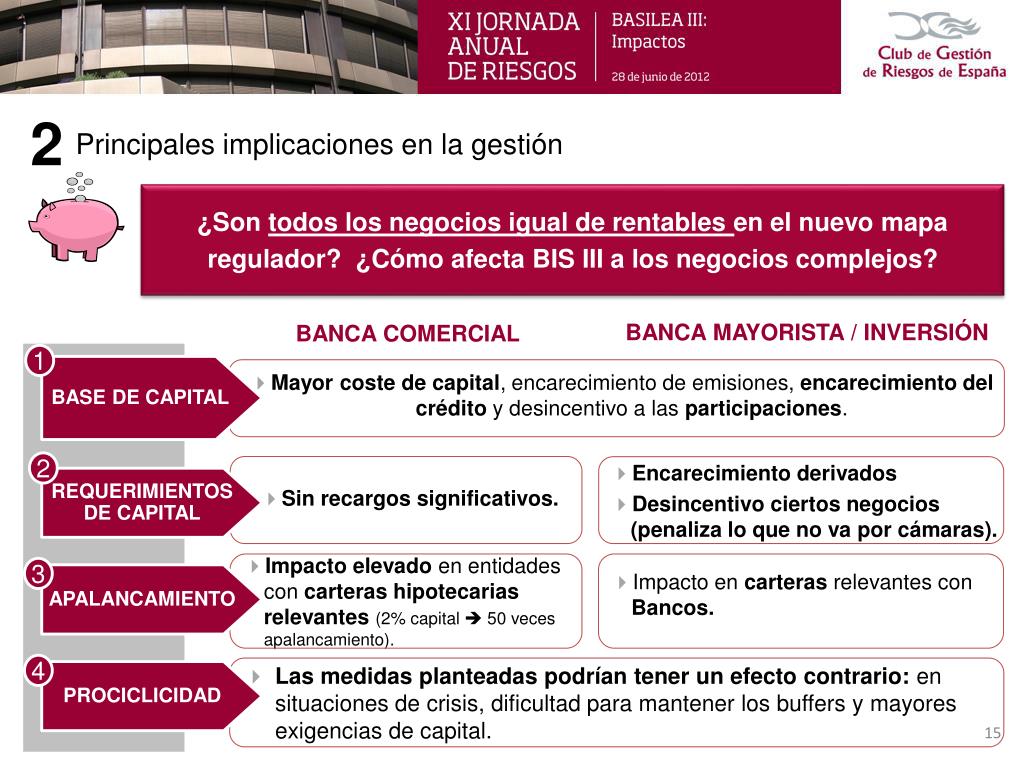 XI JORNADA ANUAL DE RIESGOS

BASILEA III: Impactos

28 de junio de 2012

Club de Gestión de Riesgos de España

2 Principales implicaciones en la gestión

¿Son todos los negocios igual de rentables en el nuevo mapa regulador? ¿Cómo afecta BIS III a los negocios complejos?

BANCA COMERCIAL

BANCA MAYORISTA / INVERSIÓN

1 BASE DE CAPITAL

Mayor coste de capital, encarecimiento de emisiones, encarecimiento del crédito y desincentivo a las participaciones.

2 REQUERIMIENTOS DE CAPITAL

Sin recargos significativos.

Encarecimiento derivados

Desincentivo ciertos negocios (penaliza lo que no va por cámaras).

3 APALANCAMIENTO

Impacto elevado en entidades con carteras hipotecarias relevantes (2% capital ➔ 50 veces apalancamiento).

Impacto en carteras relevantes con Bancos.

4 PROCICLICIDAD

Las medidas planteadas podrían tener un efecto contrario: en situaciones de crisis, dificultad para mantener los buffers y mayores exigencias de capital.

15